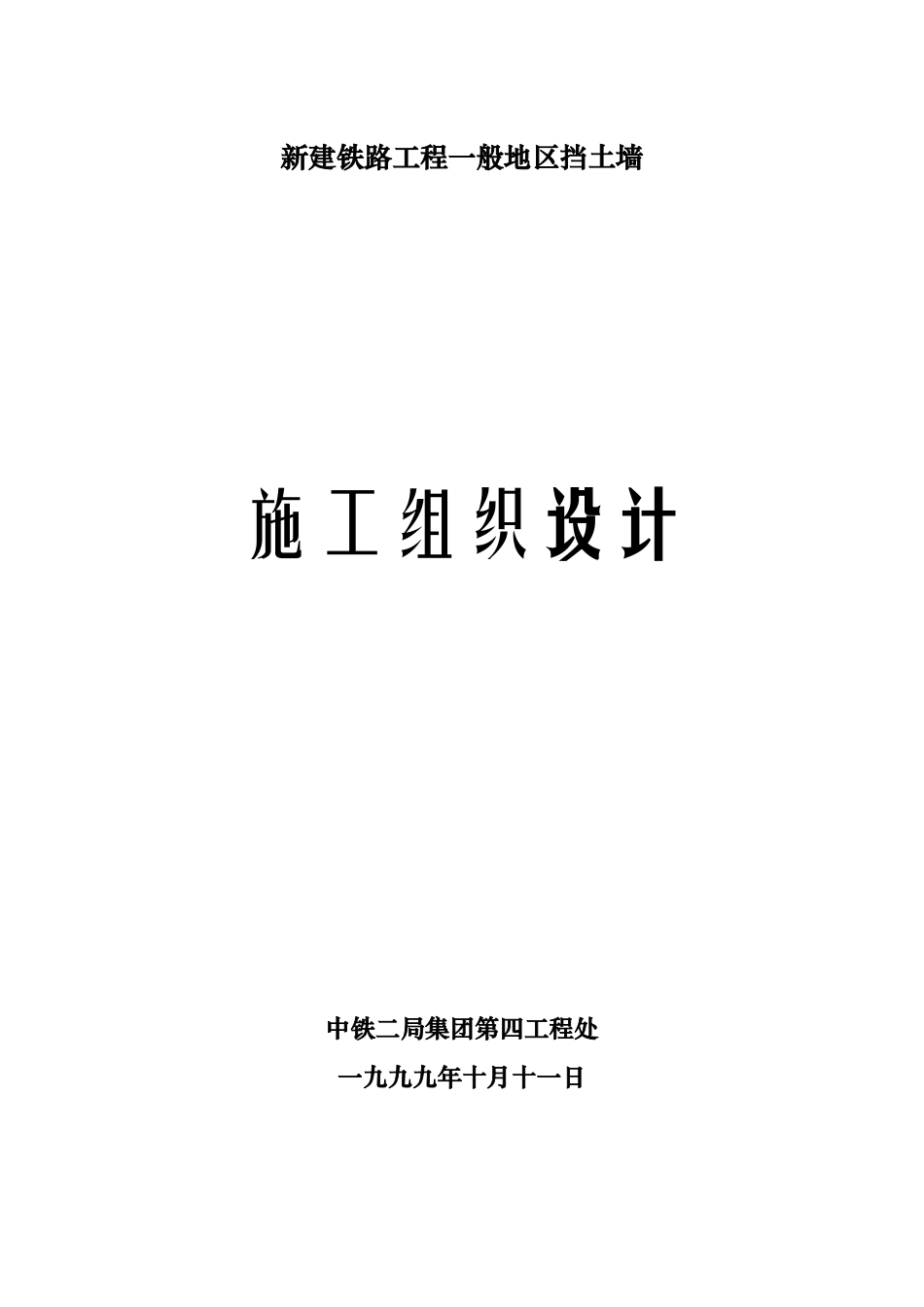 新建铁路工程一般地区挡土墙

施工组织设计

中铁二局集团第四工程处

一九九九年十月十一日